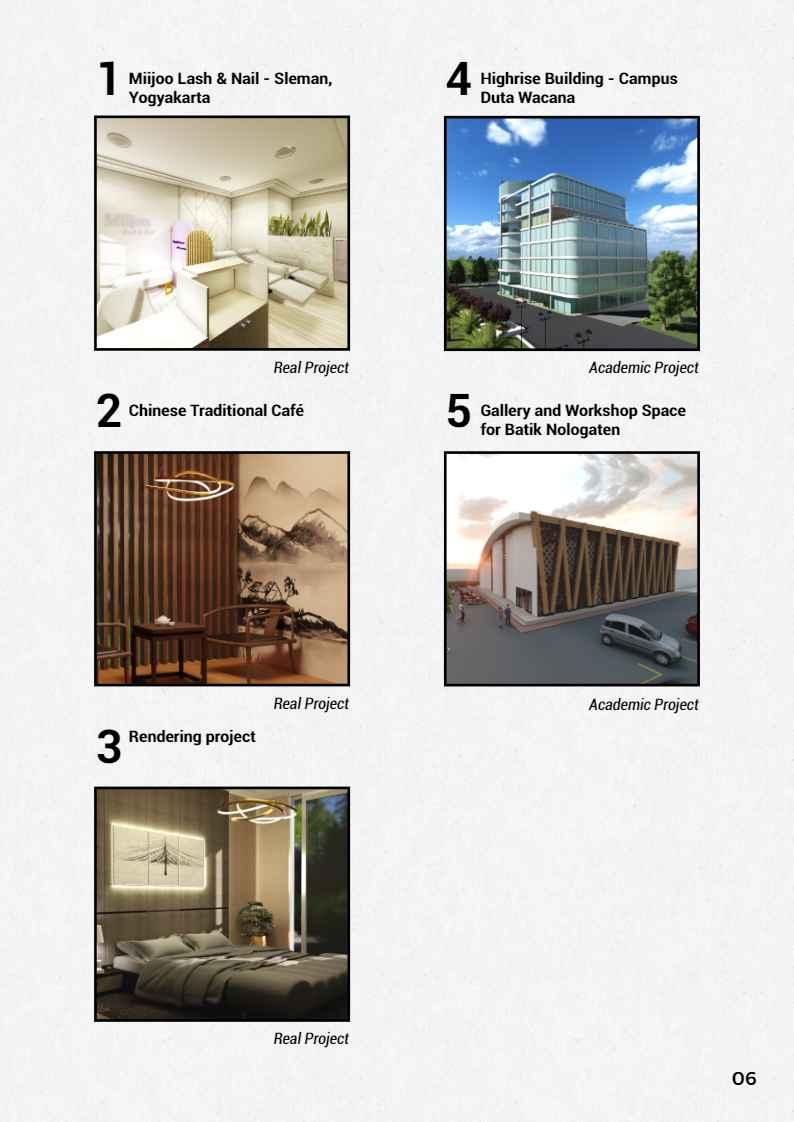 1 Miijoo Lash & Nail - Sleman, Yogyakarta

Real Project

2 Chinese Traditional Café

Real Project

3 Rendering project

Real Project

4 Highrise Building - Campus Duta Wacana

Academic Project

5 Gallery and Workshop Space for Batik Nologaten

Academic Project

06